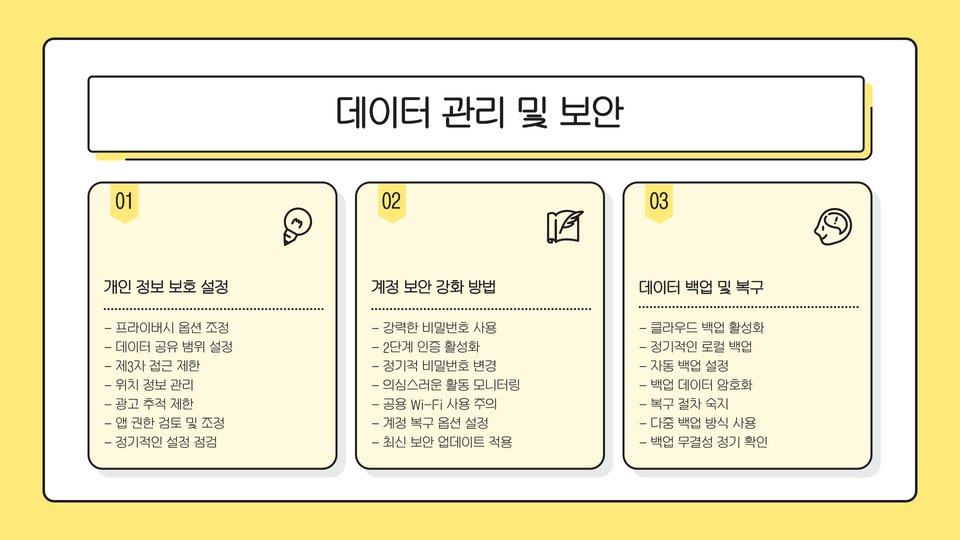 데이터 관리 및 보안

01

개인 정보 보호 설정

- 프라이버시 옵션 조정
- 데이터 공유 범위 설정
- 제3자 접근 제한
- 위치 정보 관리
- 광고 추적 제한
- 앱 권한 검토 및 조정
- 정기적인 설정 점검

02

계정 보안 강화 방법

- 강력한 비밀번호 사용
- 2단계 인증 활성화
- 정기적 비밀번호 변경
- 의심스러운 활동 모니터링
- 공용 Wi-Fi 사용 주의
- 계정 복구 옵션 설정
- 최신 보안 업데이트 적용

03

데이터 백업 및 복구

- 클라우드 백업 활성화
- 정기적인 로컬 백업
- 자동 백업 설정
- 백업 데이터 암호화
- 복구 절차 숙지
- 다중 백업 방식 사용
- 백업 무결성 정기 확인